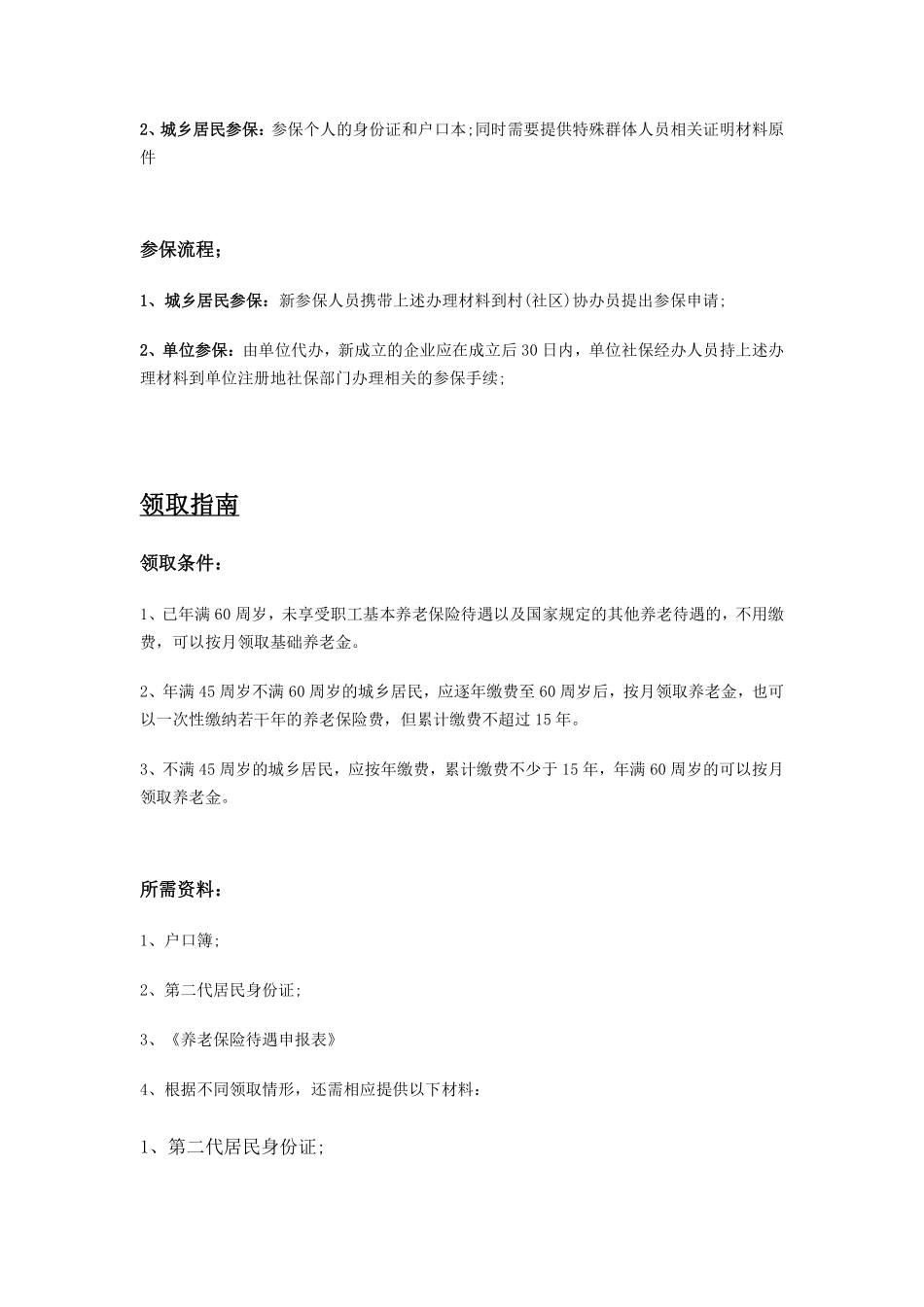 2、城乡居民参保：参保个人的身份证和户口本;同时需要提供特殊群体人员相关证明材料原件

参保流程；

1、城乡居民参保：新参保人员携带上述办理材料到村(社区)协办员提出参保申请;

2、单位参保：由单位代办，新成立的企业应在成立后30日内，单位社保经办人员持上述办理材料到单位注册地社保部门办理相关的参保手续;

领取指南

领取条件：

1、已年满60周岁，未享受职工基本养老保险待遇以及国家规定的其他养老待遇的，不用缴费，可以按月领取基础养老金。

2、年满45周岁不满60周岁的城乡居民，应逐年缴费至60周岁后，按月领取养老金，也可以一次性缴纳若干年的养老保险费，但累计缴费不超过15年。

3、不满45周岁的城乡居民，应按年缴费，累计缴费不少于15年，年满60周岁的可以按月领取养老金。

所需资料：

1、户口簿;

2、第二代居民身份证;

3、《养老保险待遇申报表》

4、根据不同领取情形，还需相应提供以下材料：

1、第二代居民身份证;